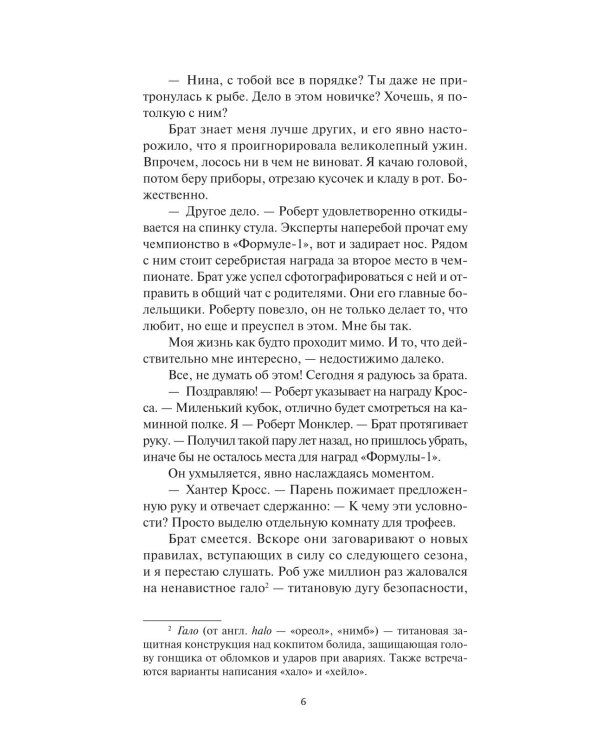 — Нина, с тобой все в порядке? Ты даже не притронулась к рыбе. Дело в этом новичке? Хочешь, я потолкую с ним?

Брат знает меня лучше других, и его явно насторожило, что я проигнорировала великолепный ужин. Впрочем, лосось ни в чем не виноват. Я качаю головой, потом беру приборы, отрезаю кусочек и кладу в рот. Божественно.

— Другое дело. — Роберт удовлетворенно откидывается на спинку стула. Эксперты наперебой прочат ему чемпионство в «Формуле-1», вот и задирает нос. Рядом с ним стоит серебристая награда за второе место в чемпионате. Брат уже успел сфотографироваться с ней и отправить в общий чат с родителями. Они его главные болельщики. Роберту повезло, он не только делает то, что любит, но еще и преуспел в этом. Мне бы так.

Моя жизнь как будто проходит мимо. И то, что действительно мне интересно, — недостижимо далеко.

Все, не думать об этом! Сегодня я радуюсь за брата.

— Поздравляю! — Роберт указывает на награду Кросса. — Миленький кубок, отлично будет смотреться на каминной полке. Я — Роберт Монклер. — Брат протягивает руку. — Получил такой пару лет назад, но пришлось убрать, иначе бы не осталось места для наград «Формулы-1».

Он ухмыляется, явно наслаждаясь моментом.

— Хантер Кросс. — Парень пожимает предложенную руку и отвечает сдержанно: — К чему эти условности? Просто выделю отдельную комнату для трофеев.

Брат смеется. Вскоре они заговаривают о новых правилах, вступающих в силу со следующего сезона, и я перестаю слушать. Роб уже миллион раз жаловался на ненавистное гало$^{2}$ — титановую дугу безопасности,

$^{2}$ Гало (от англ. halo — «ореол», «нимб») — титановая защитная конструкция над кокпитом болида, защищающая голову гонщика от обломков и ударов при авариях. Также встречаются варианты написания «хало» и «хейло».

6